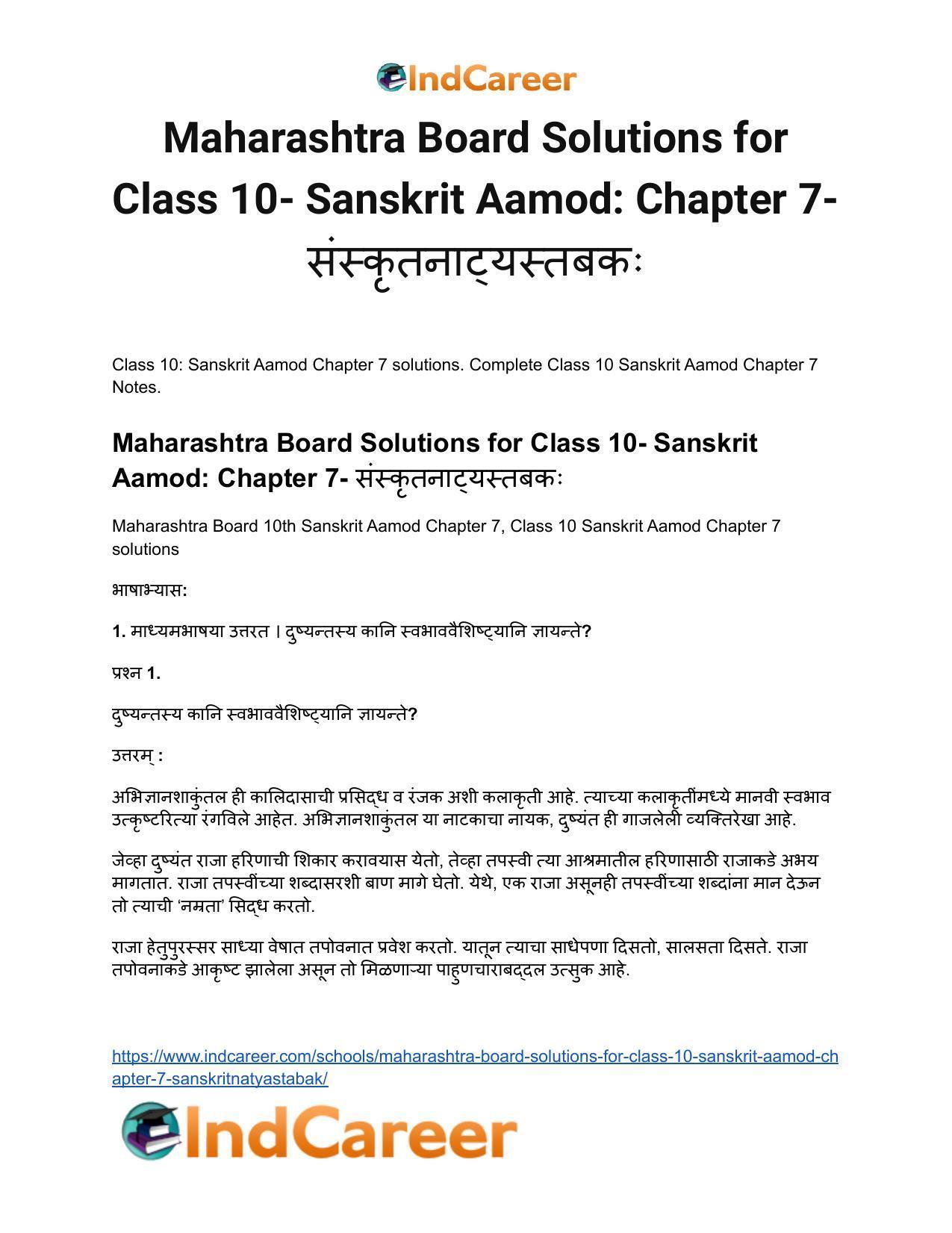 IndCareer

Maharashtra Board Solutions for Class 10- Sanskrit Aamod: Chapter 7- संस्कृतनाट्यस्तबकः

Class 10: Sanskrit Aamod Chapter 7 solutions. Complete Class 10 Sanskrit Aamod Chapter 7 Notes.

Maharashtra Board Solutions for Class 10- Sanskrit Aamod: Chapter 7- संस्कृतनाट्यस्तबकः

Maharashtra Board 10th Sanskrit Aamod Chapter 7, Class 10 Sanskrit Aamod Chapter 7 solutions

भाषाभ्यास:

1. माध्यमभाषया उत्तरत । दुष्यन्तस्य कानि स्वभाववैशिष्ट्यानि ज्ञायन्ते?

प्रश्न 1.

दुष्यन्तस्य कानि स्वभाववैशिष्ट्यानि ज्ञायन्ते?

उत्तरम् :

अभिज्ञानशाकुंतल ही कालिदासाची प्रसिद्ध व रंजक अशी कलाकृती आहे. त्याच्या कलाकृतींमध्ये मानवी स्वभाव उत्कृष्टरित्या रंगविले आहेत. अभिज्ञानशाकुंतल या नाटकाचा नायक, दुष्यंत ही गाजलेली व्यक्तिरेखा आहे.

जेव्हा दुष्यंत राजा हरिणाची शिकार करावयास येतो, तेव्हा तपस्वी त्या आश्रमातील हरिणासाठी राजाकडे अभय मागतात. राजा तपस्वींच्या शब्दासरशी बाण मागे घेतो. येथे, एक राजा असूनही तपस्वींच्या शब्दांना मान देऊन तो त्याची 'नम्रता' सिद्ध करतो.

राजा हेतुपुरस्सर साध्या वेषात तपोवनात प्रवेश करतो. यातून त्याचा साधेपणा दिसतो, सालसता दिसते. राजा तपोवनाकडे आकृष्ट झालेला असून तो मिळणाऱ्या पाहुणचाराबद्दल उत्सुक आहे.

https://www.indcareer.com/schools/maharashtra-board-solutions-for-class-10-sanskrit-aamod-chapter-7-sanskritnatyastabak/

IndCareer